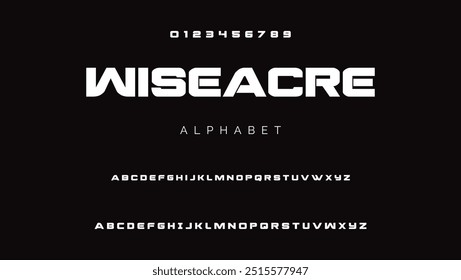 0123456789

WISEACRE

ALPHABET

ABCDEFGHIJKLMNOPQRSTUVWXYZ

ABCDEFGHIJKLMNOPQRSTUVWXYZ

shutterstock.com · 2515577947